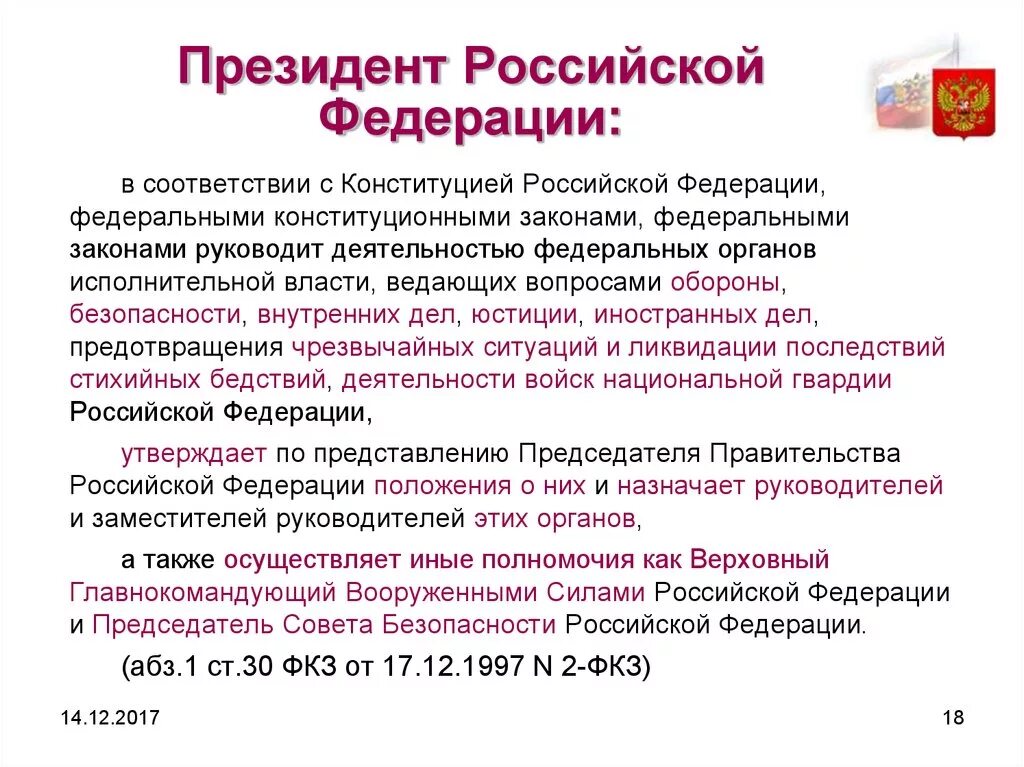 Президент Российской Федерации:

в соответствии с Конституцией Российской Федерации, федеральными конституционными законами, федеральными законами руководит деятельностью федеральных органов исполнительной власти, ведающих вопросами обороны, безопасности, внутренних дел, юстиции, иностранных дел, предотвращения чрезвычайных ситуаций и ликвидации последствий стихийных бедствий, деятельности войск национальной гвардии Российской Федерации,

утверждает по представлению Председателя Правительства Российской Федерации положения о них и назначает руководителей и заместителей руководителей этих органов,

а также осуществляет иные полномочия как Верховный Главнокомандующий Вооруженными Силами Российской Федерации и Председатель Совета Безопасности Российской Федерации.

(абз.1 ст.30 ФКЗ от 17.12.1997 N 2-ФКЗ)

14.12.2017

18